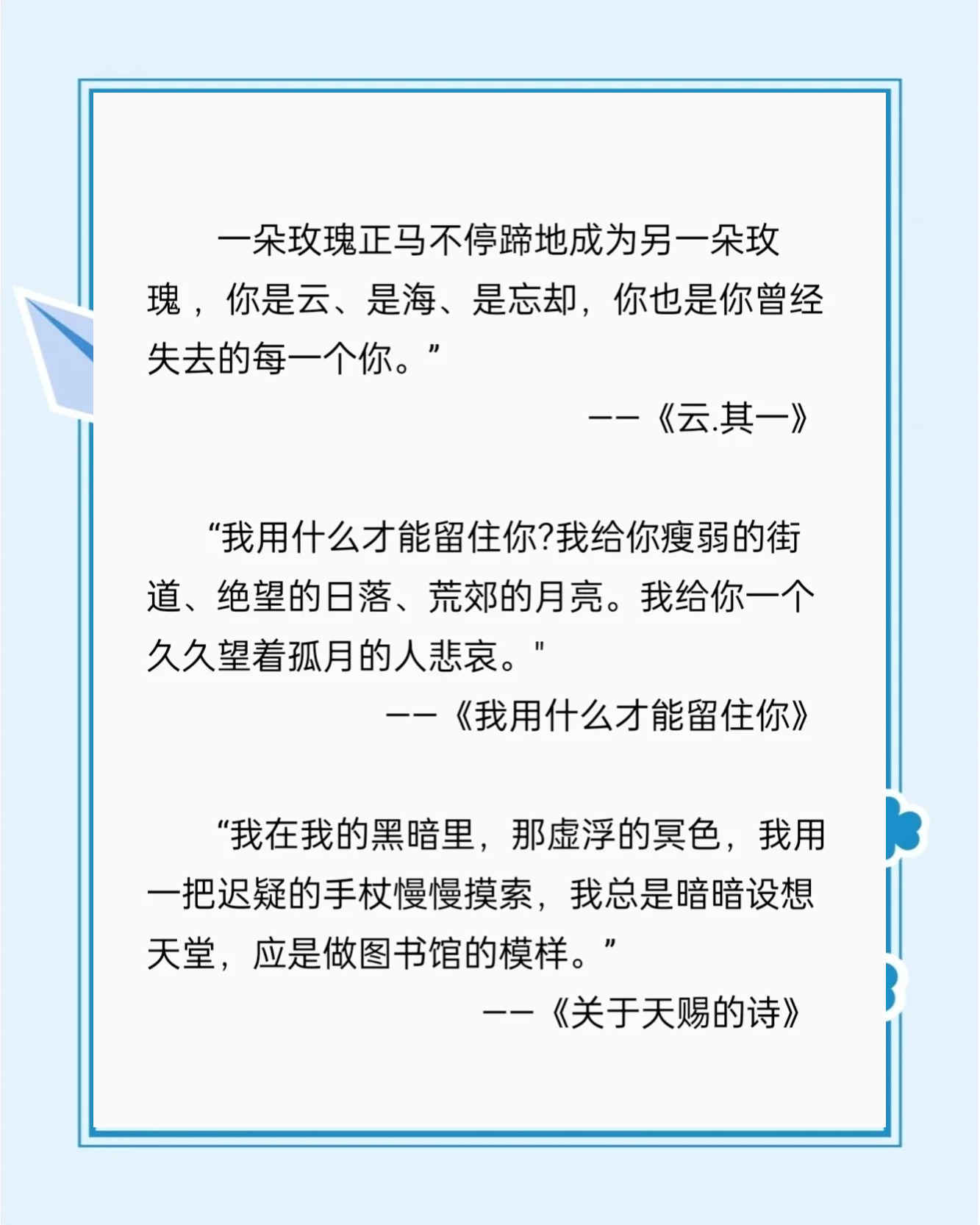 一朵玫瑰正马不停蹄地成为另一朵玫瑰，你是云、是海、是忘却，你也是你曾经失去的每一个你。”

——《云.其一》

“我用什么才能留住你?我给你瘦弱的街道、绝望的日落、荒郊的月亮。我给你一个久久望着孤月的人悲哀。"

——《我用什么才能留住你》

“我在我的黑暗里，那虚浮的冥色，我用一把迟疑的手杖慢慢摸索，我总是暗暗设想天堂，应是做图书馆的模样。”

——《关于天赐的诗》